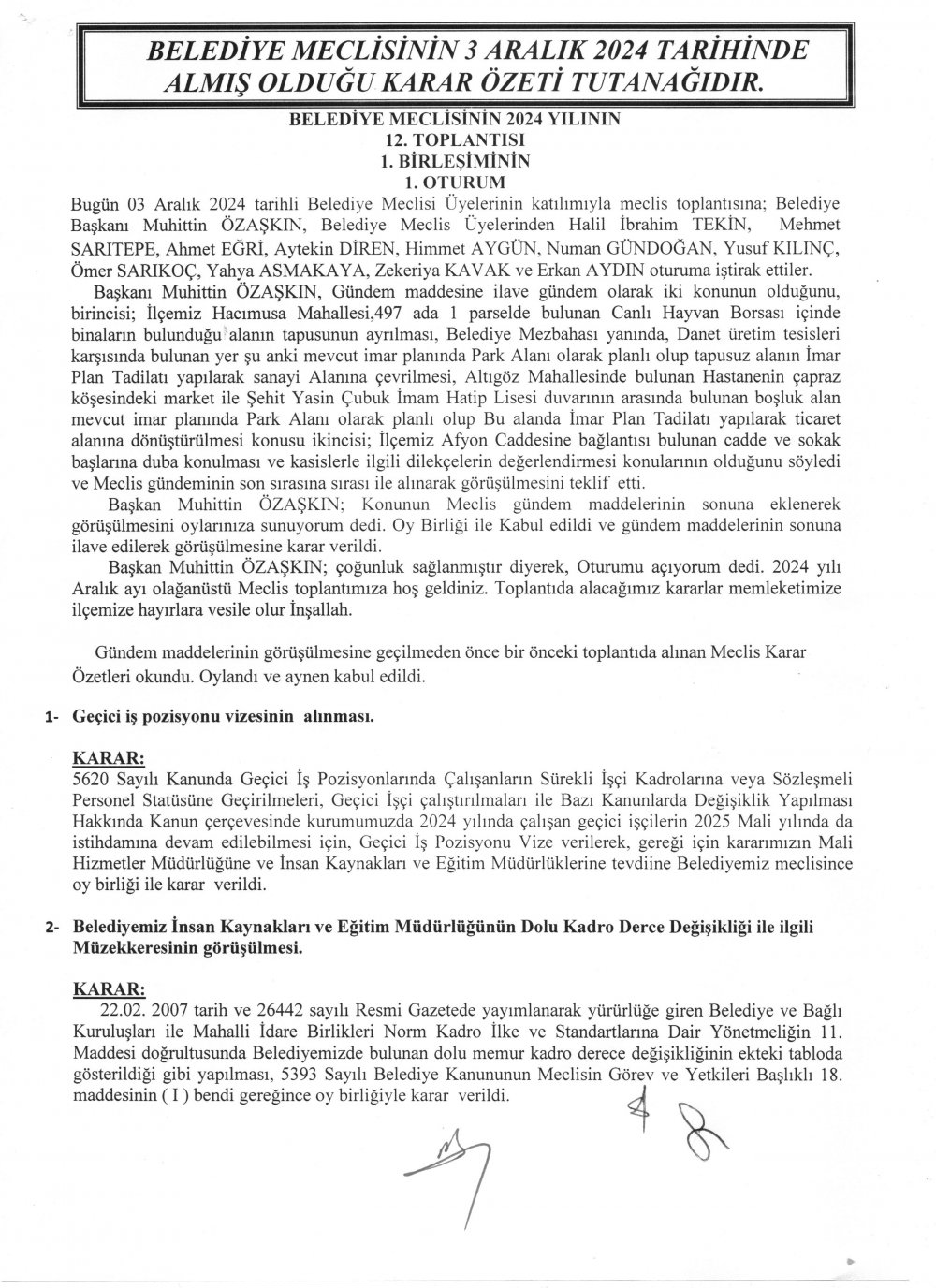 BELEDİYE MECLİSİNİN 3 ARALIK 2024 TARİHİNDE ALMIŞ OLDUĞU KARAR ÖZETİ TUTANAĞIDIR.

BELEDİYE MECLİSİNİN 2024 YILININ
12. TOPLANTISI
1. BİRLEŞİMİNİN
1. OTURUM

Bugün 03 Aralık 2024 tarihli Belediye Meclisi Üyelerinin katılımıyla meclis toplantısına; Belediye Başkanı Muhittin ÖZAŞKIN, Belediye Meclis Üyelerinden Halil İbrahim TEKİN, Mehmet SARITEPE, Ahmet EĞRİ, Aytekin DİREN, Himmet AYGÜN, Numan GÜNDOĞAN, Yusuf KILINÇ, Ömer SARIKOÇ, Yahya ASMAKAYA, Zekeriya KAVAK ve Erkan AYDIN oturuma iştirak ettiler.

Başkanı Muhittin ÖZAŞKIN, Gündem maddesine ilave gündem olarak iki konunun olduğunu, birincisi; İlçemiz Hacımusa Mahallesi,497 ada 1 parselde bulunan Canlı Hayvan Borsası içinde binaların bulunduğu alanın tapusunun ayrılması, Belediye Mezbahası yanında, Danet üretim tesisleri karşısında bulunan yer şu anki mevcut imar planında Park Alanı olarak planlı olup tapusuz alanın İmar Plan Tadilatı yapılarak sanayi Alanına çevrilmesi, Altıgöz Mahallesinde bulunan Hastanenin çapraz köşesindeki market ile Şehit Yasin Çubuk İmam Hatip Lisesi duvarının arasında bulunan boşluk alan mevcut imar planında Park Alanı olarak planlı olup Bu alanda İmar Plan Tadilatı yapılarak ticaret alanına dönüştürülmesi konusu ikincisi; İlçemiz Afyon Caddesine bağlantısı bulunan cadde ve sokak başlarına duba konulması ve kasislerle ilgili dilekçelerin değerlendirmesi konularının olduğunu söyledi ve Meclis gündeminin son sırasına sırası ile alınarak görüşülmesini teklif etti.

Başkan Muhittin ÖZAŞKIN; Konunun Meclis gündem maddelerinin sonuna eklenerek görüşülmesini oylarınıza sunuyorum dedi. Oy Birliği ile Kabul edildi ve gündem maddelerinin sonuna ilave edilerek görüşülmesine karar verildi.

Başkan Muhittin ÖZAŞKIN; çoğunluk sağlanmıştır diyerek, Oturumu açıyorum dedi. 2024 yılı Aralık ayı olağanüstü Meclis toplantımıza hoş geldiniz. Toplantıda alacağımız kararlar memleketimize ilçemize hayırlara vesile olur İnşallah.

Gündem maddelerinin görüşülmesine geçilmeden önce bir önceki toplantıda alınan Meclis Karar Özetleri okundu. Oylandı ve aynen kabul edildi.

1- Geçici iş pozisyonu vizesinin alınması.

KARAR:
5620 Sayılı Kanunda Geçici İş Pozisyonlarında Çalışanların Sürekli İşçi Kadrolarına veya Sözleşmeli Personel Statüsüne Geçirilmeleri, Geçici İşçi çalıştırılmaları ile Bazı Kanunlarda Değişiklik Yapılması Hakkında Kanun çerçevesinde kurumumuzda 2024 yılında çalışan geçici işçilerin 2025 Mali yılında da istihdamına devam edilebilmesi için, Geçici İş Pozisyonu Vize verilerek, gereği için kararımızın Mali Hizmetler Müdürlüğüne ve İnsan Kaynakları ve Eğitim Müdürlüklerine tevdiine Belediyemiz meclisince oy birliği ile karar verildi.

2- Belediyemiz İnsan Kaynakları ve Eğitim Müdürlüğünün Dolu Kadro Derce Değişikliği ile ilgili Müzekkeresinin görüşülmesi.

KARAR:
22.02. 2007 tarih ve 26442 sayılı Resmi Gazetede yayımlanarak yürürlüğe giren Belediye ve Bağlı Kuruluşları ile Mahalli İdare Birlikleri Norm Kadro İlke ve Standartlarına Dair Yönetmeliğin 11. Maddesi doğrultusunda Belediyemizde bulunan dolu memur kadro derece değişikliğinin ekteki tabloda gösterildiği gibi yapılması, 5393 Sayılı Belediye Kanununun Meclisin Görev ve Yetkileri Başlıklı 18. maddesinin ( I ) bendi gereğince oy birliğiyle karar verildi.